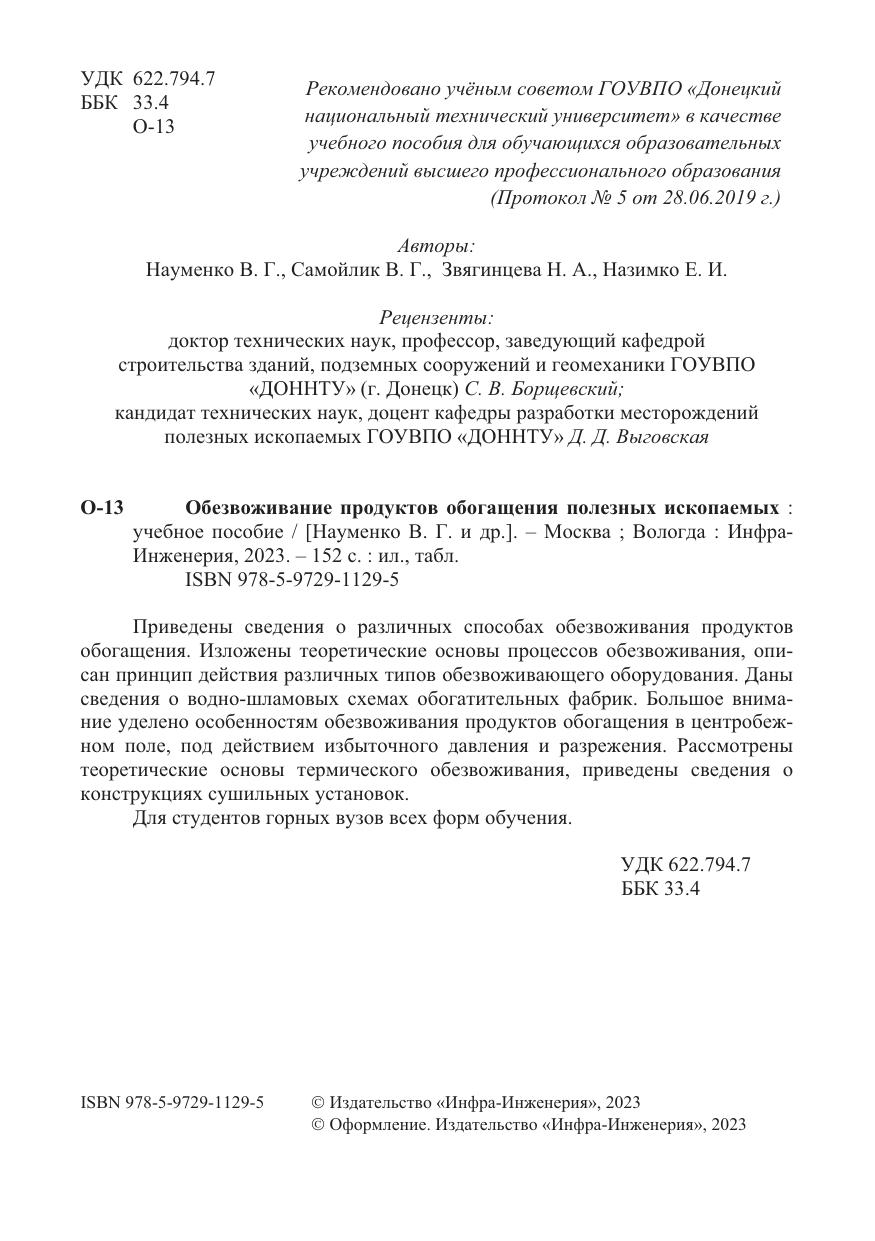 УДК 622.794.7
ББК 33.4
О-13

Рекомендовано учёным советом ГОУВПО «Донецкий национальный технический университет» в качестве учебного пособия для обучающихся образовательных учреждений высшего профессионального образования (Протокол № 5 от 28.06.2019 г.)

Авторы:
Науменко В. Г., Самойлик В. Г., Звягинцева Н. А., Назимко Е. И.

Рецензенты:
доктор технических наук, профессор, заведующий кафедрой строительства зданий, подземных сооружений и геомеханики ГОУВПО «ДОННТУ» (г. Донецк) С. В. Борщевский;
кандидат технических наук, доцент кафедры разработки месторождений полезных ископаемых ГОУВПО «ДОННТУ» Д. Д. Выговская

О-13 Обезвоживание продуктов обогащения полезных ископаемых : учебное пособие / [Науменко В. Г. и др.]. – Москва ; Вологда : Инфра-Инженерия, 2023. – 152 с. : ил., табл.
ISBN 978-5-9729-1129-5

Приведены сведения о различных способах обезвоживания продуктов обогащения. Изложены теоретические основы процессов обезвоживания, описан принцип действия различных типов обезвоживающего оборудования. Даны сведения о водно-шламовых схемах обогатительных фабрик. Большое внимание уделено особенностям обезвоживания продуктов обогащения в центробежном поле, под действием избыточного давления и разрежения. Рассмотрены теоретические основы термического обезвоживания, приведены сведения о конструкциях сушильных установок.
Для студентов горных вузов всех форм обучения.

УДК 622.794.7
ББК 33.4

ISBN 978-5-9729-1129-5
© Издательство «Инфра-Инженерия», 2023
© Оформление. Издательство «Инфра-Инженерия», 2023